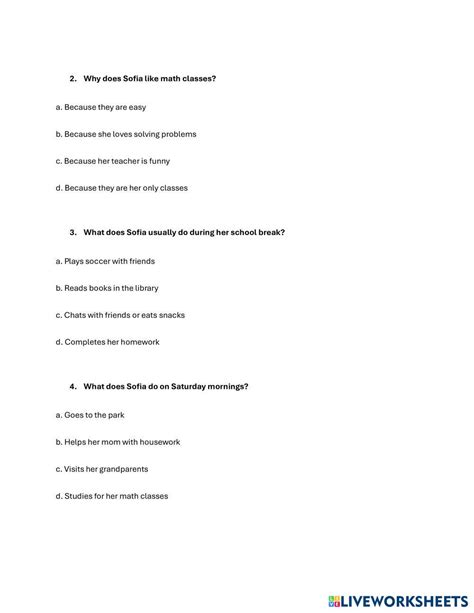 2. Why does Sofia like math classes?

a. Because they are easy

b. Because she loves solving problems

c. Because her teacher is funny

d. Because they are her only classes

3. What does Sofia usually do during her school break?

a. Plays soccer with friends

b. Reads books in the library

c. Chats with friends or eats snacks

d. Completes her homework

4. What does Sofia do on Saturday mornings?

a. Goes to the park

b. Helps her mom with housework

c. Visits her grandparents

d. Studies for her math classes

LIVEWORKSHEETS